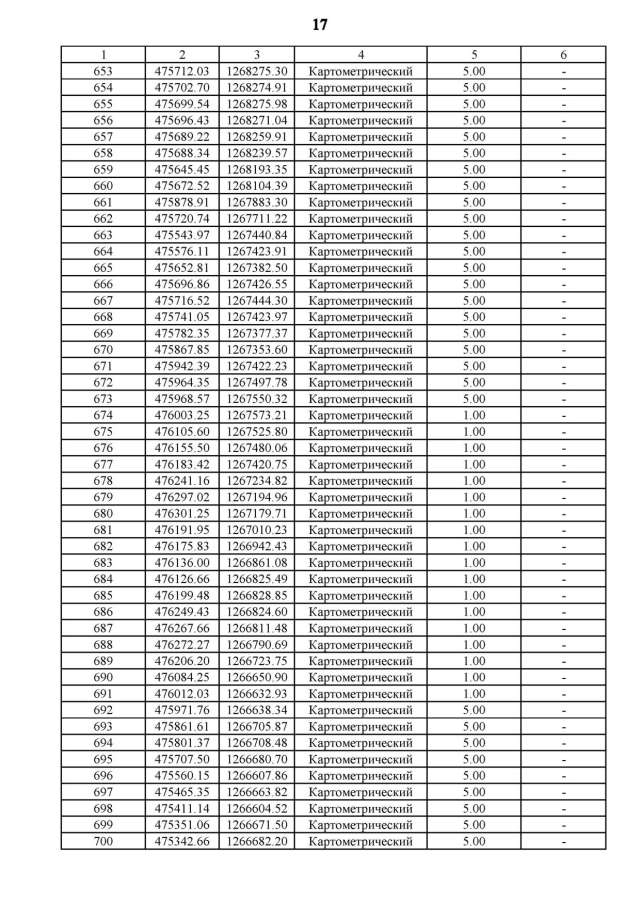 17

| 1 | 2 | 3 | 4 | 5 | 6 |
|---|---|---|---|---|---|
| 653 | 475712.03 | 1268275.30 | Картометрический | 5.00 | - |
| 654 | 475702.70 | 1268274.91 | Картометрический | 5.00 | - |
| 655 | 475699.54 | 1268275.98 | Картометрический | 5.00 | - |
| 656 | 475696.43 | 1268271.04 | Картометрический | 5.00 | - |
| 657 | 475689.22 | 1268259.91 | Картометрический | 5.00 | - |
| 658 | 475688.34 | 1268239.57 | Картометрический | 5.00 | - |
| 659 | 475645.45 | 1268193.35 | Картометрический | 5.00 | - |
| 660 | 475672.52 | 1268104.39 | Картометрический | 5.00 | - |
| 661 | 475878.91 | 1267883.30 | Картометрический | 5.00 | - |
| 662 | 475720.74 | 1267711.22 | Картометрический | 5.00 | - |
| 663 | 475543.97 | 1267440.84 | Картометрический | 5.00 | - |
| 664 | 475576.11 | 1267423.91 | Картометрический | 5.00 | - |
| 665 | 475652.81 | 1267382.50 | Картометрический | 5.00 | - |
| 666 | 475696.86 | 1267426.55 | Картометрический | 5.00 | - |
| 667 | 475716.52 | 1267444.30 | Картометрический | 5.00 | - |
| 668 | 475741.05 | 1267423.97 | Картометрический | 5.00 | - |
| 669 | 475782.35 | 1267377.37 | Картометрический | 5.00 | - |
| 670 | 475867.85 | 1267353.60 | Картометрический | 5.00 | - |
| 671 | 475942.39 | 1267422.23 | Картометрический | 5.00 | - |
| 672 | 475964.35 | 1267497.78 | Картометрический | 5.00 | - |
| 673 | 475968.57 | 1267550.32 | Картометрический | 5.00 | - |
| 674 | 476003.25 | 1267573.21 | Картометрический | 1.00 | - |
| 675 | 476105.60 | 1267525.80 | Картометрический | 1.00 | - |
| 676 | 476155.50 | 1267480.06 | Картометрический | 1.00 | - |
| 677 | 476183.42 | 1267420.75 | Картометрический | 1.00 | - |
| 678 | 476241.16 | 1267234.82 | Картометрический | 1.00 | - |
| 679 | 476297.02 | 1267194.96 | Картометрический | 1.00 | - |
| 680 | 476301.25 | 1267179.71 | Картометрический | 1.00 | - |
| 681 | 476191.95 | 1267010.23 | Картометрический | 1.00 | - |
| 682 | 476175.83 | 1266942.43 | Картометрический | 1.00 | - |
| 683 | 476136.00 | 1266861.08 | Картометрический | 1.00 | - |
| 684 | 476126.66 | 1266825.49 | Картометрический | 1.00 | - |
| 685 | 476199.48 | 1266828.85 | Картометрический | 1.00 | - |
| 686 | 476249.43 | 1266824.60 | Картометрический | 1.00 | - |
| 687 | 476267.66 | 1266811.48 | Картометрический | 1.00 | - |
| 688 | 476272.27 | 1266790.69 | Картометрический | 1.00 | - |
| 689 | 476206.20 | 1266723.75 | Картометрический | 1.00 | - |
| 690 | 476084.25 | 1266650.90 | Картометрический | 1.00 | - |
| 691 | 476012.03 | 1266632.93 | Картометрический | 1.00 | - |
| 692 | 475971.76 | 1266638.34 | Картометрический | 5.00 | - |
| 693 | 475861.61 | 1266705.87 | Картометрический | 5.00 | - |
| 694 | 475801.37 | 1266708.48 | Картометрический | 5.00 | - |
| 695 | 475707.50 | 1266680.70 | Картометрический | 5.00 | - |
| 696 | 475560.15 | 1266607.86 | Картометрический | 5.00 | - |
| 697 | 475465.35 | 1266663.82 | Картометрический | 5.00 | - |
| 698 | 475411.14 | 1266604.52 | Картометрический | 5.00 | - |
| 699 | 475351.06 | 1266671.50 | Картометрический | 5.00 | - |
| 700 | 475342.66 | 1266682.20 | Картометрический | 5.00 | - |